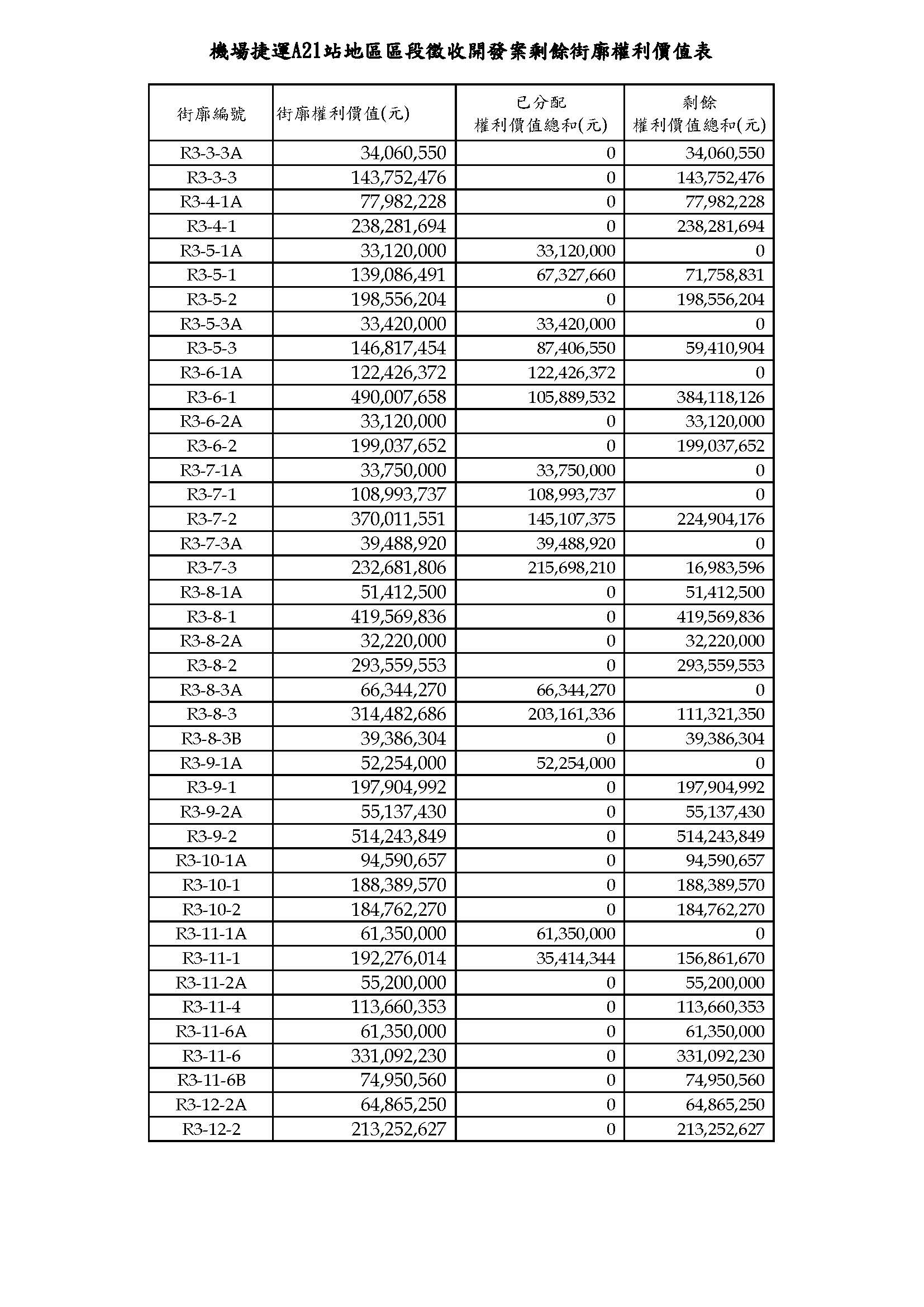 機場捷運A21站地區區段徵收開發案剩餘街廓權利價值表

| 街廓編號 | 街廓權利價值(元) | 已分配 權利價值總和(元) | 剩餘 權利價值總和(元) |
|---|---|---|---|
| R3-3-3A | 34,060,550 | 0 | 34,060,550 |
| R3-3-3 | 143,752,476 | 0 | 143,752,476 |
| R3-4-1A | 77,982,228 | 0 | 77,982,228 |
| R3-4-1 | 238,281,694 | 0 | 238,281,694 |
| R3-5-1A | 33,120,000 | 33,120,000 | 0 |
| R3-5-1 | 139,086,491 | 67,327,660 | 71,758,831 |
| R3-5-2 | 198,556,204 | 0 | 198,556,204 |
| R3-5-3A | 33,420,000 | 33,420,000 | 0 |
| R3-5-3 | 146,817,454 | 87,406,550 | 59,410,904 |
| R3-6-1A | 122,426,372 | 122,426,372 | 0 |
| R3-6-1 | 490,007,658 | 105,889,532 | 384,118,126 |
| R3-6-2A | 33,120,000 | 0 | 33,120,000 |
| R3-6-2 | 199,037,652 | 0 | 199,037,652 |
| R3-7-1A | 33,750,000 | 33,750,000 | 0 |
| R3-7-1 | 108,993,737 | 108,993,737 | 0 |
| R3-7-2 | 370,011,551 | 145,107,375 | 224,904,176 |
| R3-7-3A | 39,488,920 | 39,488,920 | 0 |
| R3-7-3 | 232,681,806 | 215,698,210 | 16,983,596 |
| R3-8-1A | 51,412,500 | 0 | 51,412,500 |
| R3-8-1 | 419,569,836 | 0 | 419,569,836 |
| R3-8-2A | 32,220,000 | 0 | 32,220,000 |
| R3-8-2 | 293,559,553 | 0 | 293,559,553 |
| R3-8-3A | 66,344,270 | 66,344,270 | 0 |
| R3-8-3 | 314,482,686 | 203,161,336 | 111,321,350 |
| R3-8-3B | 39,386,304 | 0 | 39,386,304 |
| R3-9-1A | 52,254,000 | 52,254,000 | 0 |
| R3-9-1 | 197,904,992 | 0 | 197,904,992 |
| R3-9-2A | 55,137,430 | 0 | 55,137,430 |
| R3-9-2 | 514,243,849 | 0 | 514,243,849 |
| R3-10-1A | 94,590,657 | 0 | 94,590,657 |
| R3-10-1 | 188,389,570 | 0 | 188,389,570 |
| R3-10-2 | 184,762,270 | 0 | 184,762,270 |
| R3-11-1A | 61,350,000 | 61,350,000 | 0 |
| R3-11-1 | 192,276,014 | 35,414,344 | 156,861,670 |
| R3-11-2A | 55,200,000 | 0 | 55,200,000 |
| R3-11-4 | 113,660,353 | 0 | 113,660,353 |
| R3-11-6A | 61,350,000 | 0 | 61,350,000 |
| R3-11-6 | 331,092,230 | 0 | 331,092,230 |
| R3-11-6B | 74,950,560 | 0 | 74,950,560 |
| R3-12-2A | 64,865,250 | 0 | 64,865,250 |
| R3-12-2 | 213,252,627 | 0 | 213,252,627 |